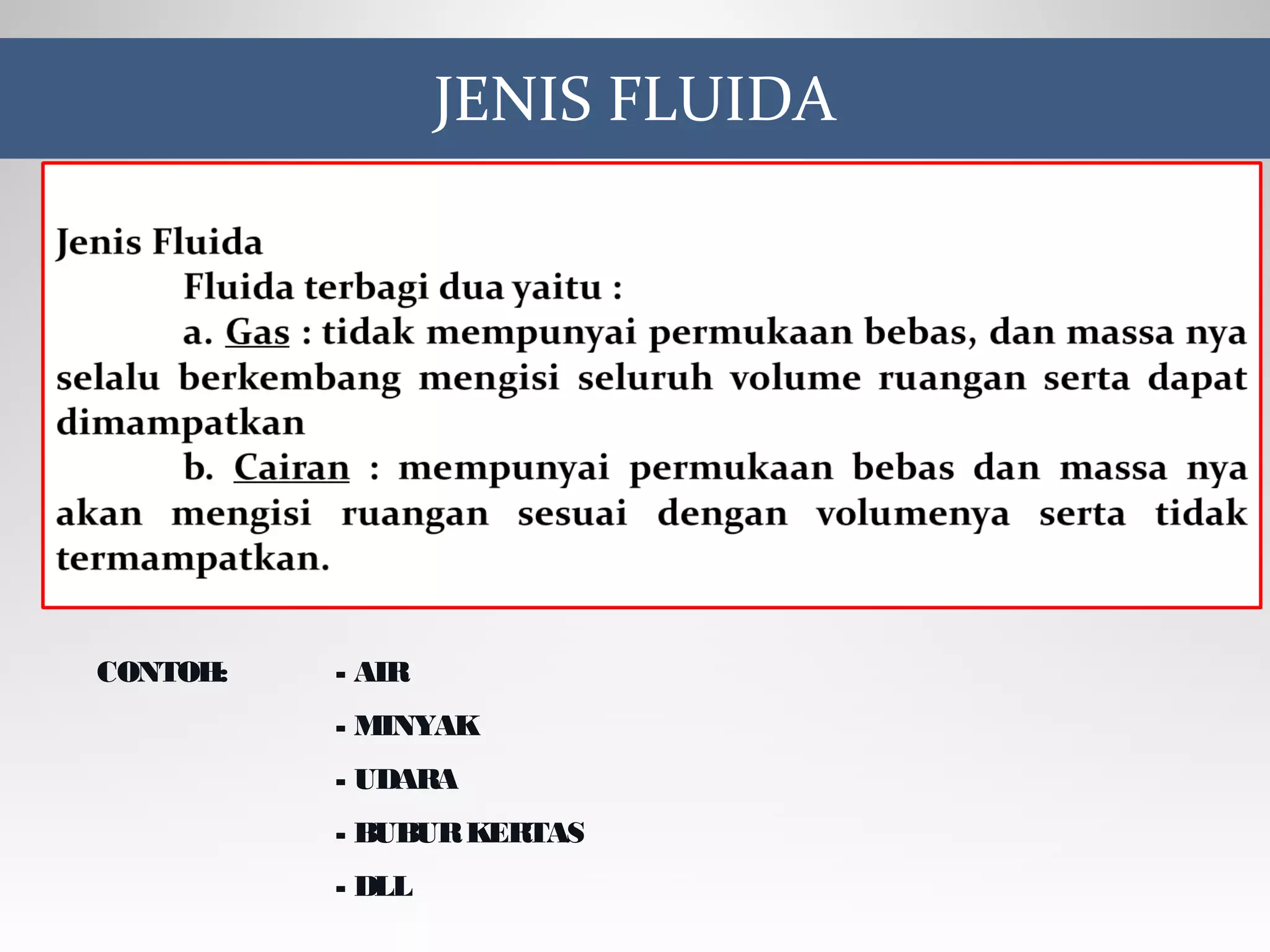 JENIS FLUIDA

Jenis Fluida

Fluida terbagi dua yaitu :

a. Gas : tidak mempunyai permukaan bebas, dan massa nya selalu berkembang mengisi seluruh volume ruangan serta dapat dimampatkan

b. Cairan : mempunyai permukaan bebas dan massa nya akan mengisi ruangan sesuai dengan volumenya serta tidak termampatkan.

CONTOH:

- AIR
- MINYAK
- UDARA
- BUBUR KERTAS
- DLL